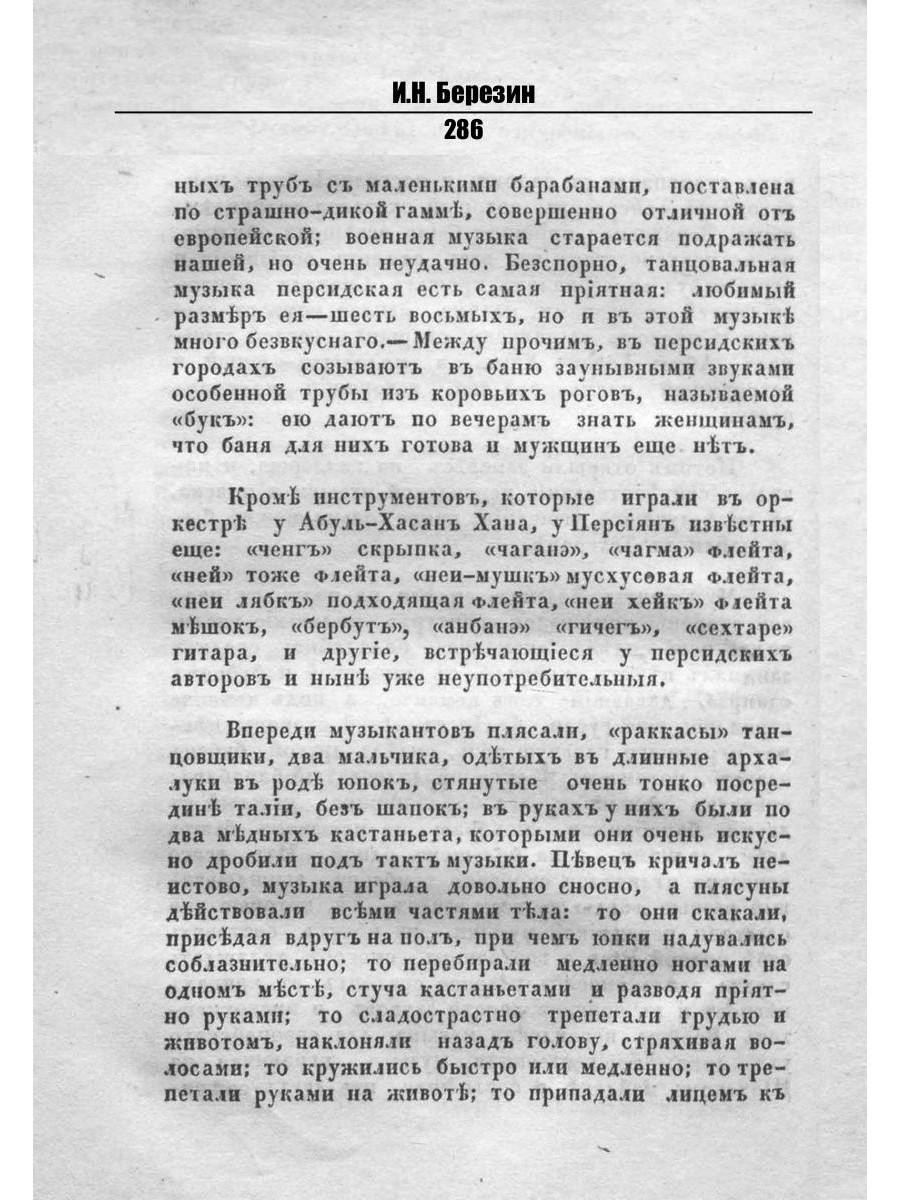 И.Н. Березин
286

ныхъ трубъ съ маленькими барабанами, поставлена по страшно-дикой гаммѣ, совершенно отличной отъ европейской; военная музыка старается подражать нашей, но очень неудачно. Безспорно, танцовальная музыка персидская есть самая пріятная: любимый размѣръ ея—шесть восьмыхъ, но и въ этой музыкѣ много безвкуснаго.—Между прочимъ, въ персидскихъ городахъ созываютъ въ баню заунывными звуками особенной трубы изъ коровьихъ роговъ, называемой «букъ»: ѳю даютъ по вечерамъ знать женщинамъ, что баня для нихъ готова и мужщинъ еще нѣтъ.

Кромѣ инструментовъ, которые играли въ оркестрѣ у Абуль-Хасанъ Хана, у Персіянъ извѣстны еще: «ченгъ» скрыпка, «чаганэ», «чагма» флейта, «ней» тоже флейта, «неи-мушкъ» мусхусовая флейта, «неи лябкъ» подходящая флейта, «неи хейкъ» флейта мѣшокъ, «бербутъ», «анбанэ» «гичегъ», «сехтаре» гитара, и другіе, встрѣчающіеся у персидскихъ авторовъ и нынѣ уже неупотребительныя.

Впереди музыкантовъ плясали, «раккасы» танцовщики, два мальчика, одѣтыхъ въ длинные архалуки въ родѣ юпокъ, стянутые очень тонко посрединѣ таліи, безъ шапокъ; въ рукахъ у нихъ были по два мѣдныхъ кастаньета, которыми они очень искусно дробили подъ тактъ музыки. Пѣвецъ кричалъ неистово, музыка играла довольно сносно, а плясуны дѣйствовали всѣми частями тѣла: то они скакали, присѣдая вдругъ на полъ, при чемъ юпки надувались соблазнительно; то перебирали медленно ногами на одномъ мѣстѣ, стуча кастаньетами и разводя пріятно руками; то сладострастно трепетали грудью и животомъ, наклоняли назадъ голову, стряхивая волосами; то кружились быстро или медленно; то трепетали руками на животѣ; то припадали лицемъ къ